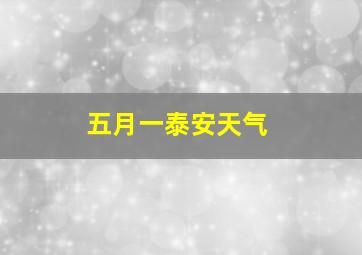 五月一泰安天气